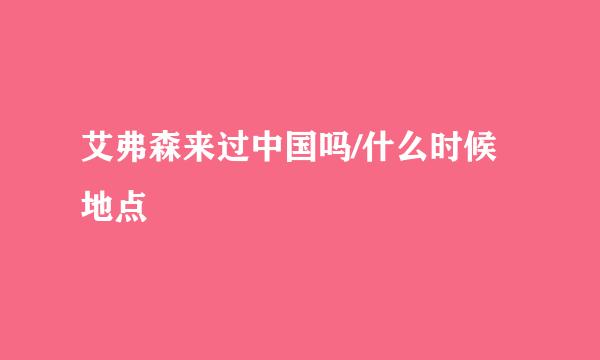 艾弗森来过中国吗/什么时候地点